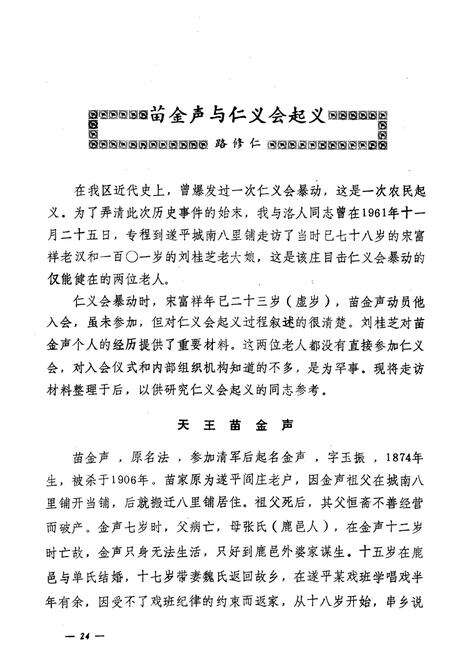 苗金声与仁义会起义

路修仁

在我区近代史上，曾爆发过一次仁义会暴动，这是一次农民起义。为了弄清此次历史事件的始末，我与洛人同志曾在1961年十一月二十五日，专程到遂平城南八里铺走访了当时已七十八岁的宋富祥老汉和一百〇一岁的刘桂芝老大娘，这是该庄目击仁义会暴动的仅能健在的两位老人。

仁义会暴动时，宋富祥年已二十三岁（虚岁），苗金声动员他入会，虽未参加，但对仁义会起义过程叙述的很清楚。刘桂芝对苗金声个人的经历提供了重要材料。这两位老人都没有直接参加仁义会，对入会仪式和内部组织机构知道的不多，是为罕事。现将走访材料整理于后，以供研究仁义会起义的同志参考。

天王苗金声

苗金声，原名法，参加清军后起名金声，字玉振，1874年生，被杀于1906年。苗家原为遂平阎庄老户，因金声祖父在城南八里铺开当铺，后就搬迁八里铺居住。祖父死后，其父恒斋不善经营而破产。金声七岁时，父病亡，母张氏（鹿邑人），在金声十二岁时亡故，金声只身无法生活，只好到鹿邑外婆家谋生。十五岁在鹿邑与单氏结婚，十七岁带妻魏氏返回故乡，在遂平某戏班学唱戏半年有余，因受不了戏班纪律的约束而返家，从十八岁开始，串乡说

— 24 —